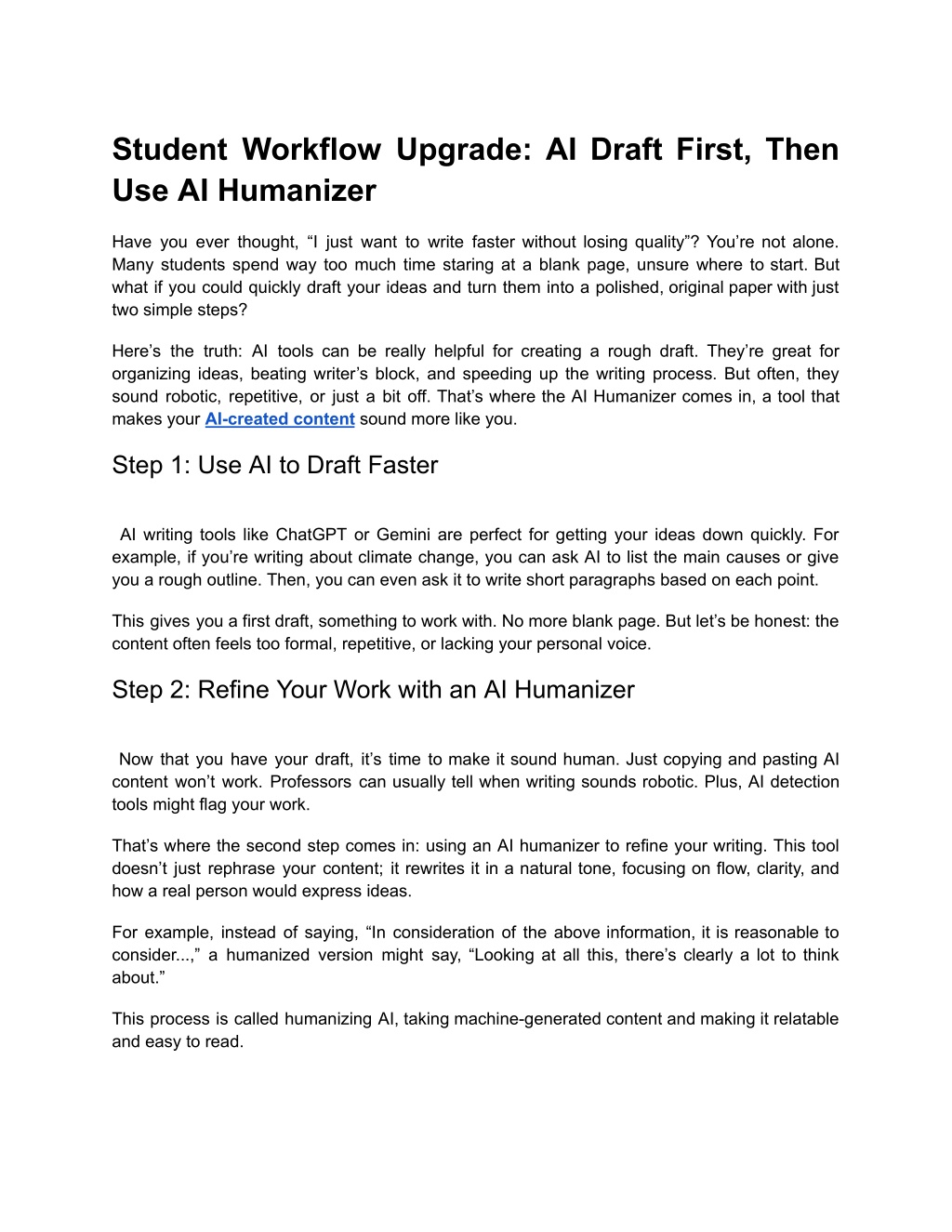 Student Workflow Upgrade: AI Draft First, Then Use AI Humanizer

Have you ever thought, “I just want to write faster without losing quality”? You’re not alone. Many students spend way too much time staring at a blank page, unsure where to start. But what if you could quickly draft your ideas and turn them into a polished, original paper with just two simple steps?

Here’s the truth: AI tools can be really helpful for creating a rough draft. They’re great for organizing ideas, beating writer’s block, and speeding up the writing process. But often, they sound robotic, repetitive, or just a bit off. That’s where the AI Humanizer comes in, a tool that makes your AI-created content sound more like you.

Step 1: Use AI to Draft Faster

AI writing tools like ChatGPT or Gemini are perfect for getting your ideas down quickly. For example, if you’re writing about climate change, you can ask AI to list the main causes or give you a rough outline. Then, you can even ask it to write short paragraphs based on each point.

This gives you a first draft, something to work with. No more blank page. But let’s be honest: the content often feels too formal, repetitive, or lacking your personal voice.

Step 2: Refine Your Work with an AI Humanizer

Now that you have your draft, it’s time to make it sound human. Just copying and pasting AI content won’t work. Professors can usually tell when writing sounds robotic. Plus, AI detection tools might flag your work.

That’s where the second step comes in: using an AI humanizer to refine your writing. This tool doesn’t just rephrase your content; it rewrites it in a natural tone, focusing on flow, clarity, and how a real person would express ideas.

For example, instead of saying, “In consideration of the above information, it is reasonable to consider...,” a humanized version might say, “Looking at all this, there’s clearly a lot to think about.”

This process is called humanizing AI, taking machine-generated content and making it relatable and easy to read.